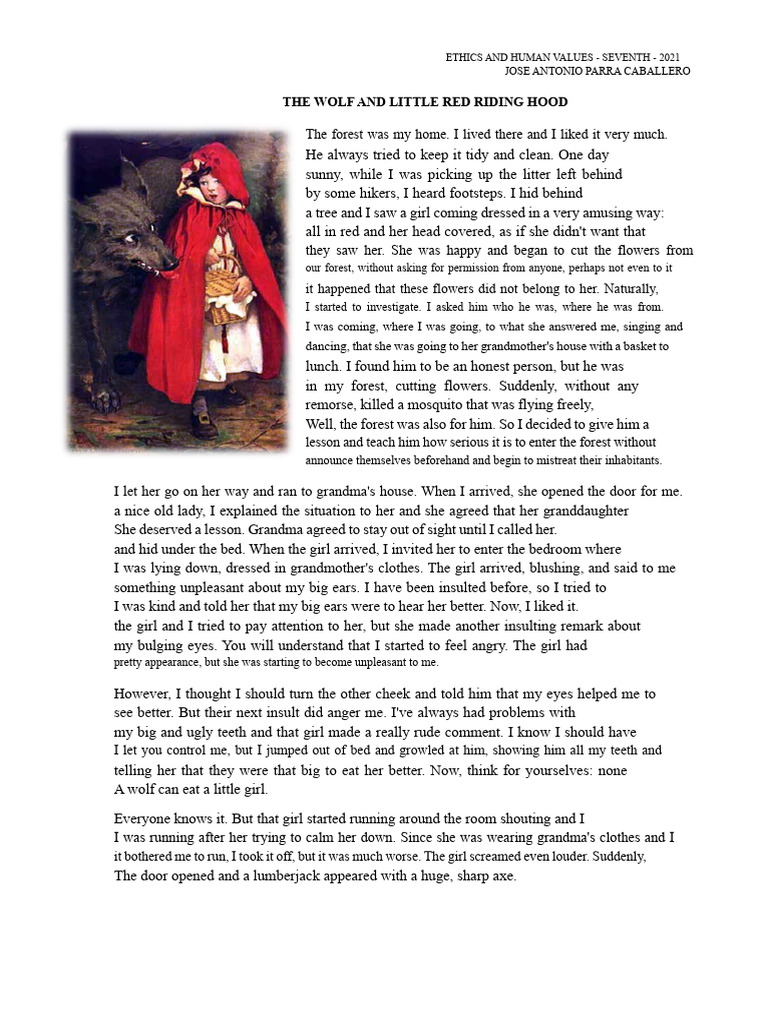 ETHICS AND HUMAN VALUES - SEVENTH - 2021
JOSE ANTONIO PARRA CABALLERO

THE WOLF AND LITTLE RED RIDING HOOD

The forest was my home. I lived there and I liked it very much. He always tried to keep it tidy and clean. One day sunny, while I was picking up the litter left behind by some hikers, I heard footsteps. I hid behind a tree and I saw a girl coming dressed in a very amusing way: all in red and her head covered, as if she didn't want that they saw her. She was happy and began to cut the flowers from our forest, without asking for permission from anyone, perhaps not even to it it happened that these flowers did not belong to her. Naturally, I started to investigate. I asked him who he was, where he was from. I was coming, where I was going, to what she answered me, singing and dancing, that she was going to her grandmother's house with a basket to lunch. I found him to be an honest person, but he was in my forest, cutting flowers. Suddenly, without any remorse, killed a mosquito that was flying freely, Well, the forest was also for him. So I decided to give him a lesson and teach him how serious it is to enter the forest without announce themselves beforehand and begin to mistreat their inhabitants.

I let her go on her way and ran to grandma's house. When I arrived, she opened the door for me. a nice old lady, I explained the situation to her and she agreed that her granddaughter She deserved a lesson. Grandma agreed to stay out of sight until I called her. and hid under the bed. When the girl arrived, I invited her to enter the bedroom where I was lying down, dressed in grandmother's clothes. The girl arrived, blushing, and said to me something unpleasant about my big ears. I have been insulted before, so I tried to I was kind and told her that my big ears were to hear her better. Now, I liked it. the girl and I tried to pay attention to her, but she made another insulting remark about my bulging eyes. You will understand that I started to feel angry. The girl had pretty appearance, but she was starting to become unpleasant to me.

However, I thought I should turn the other cheek and told him that my eyes helped me to see better. But their next insult did anger me. I've always had problems with my big and ugly teeth and that girl made a really rude comment. I know I should have I let you control me, but I jumped out of bed and growled at him, showing him all my teeth and telling her that they were that big to eat her better. Now, think for yourselves: none A wolf can eat a little girl.

Everyone knows it. But that girl started running around the room shouting and I I was running after her trying to calm her down. Since she was wearing grandma's clothes and I it bothered me to run, I took it off, but it was much worse. The girl screamed even louder. Suddenly, The door opened and a lumberjack appeared with a huge, sharp axe.